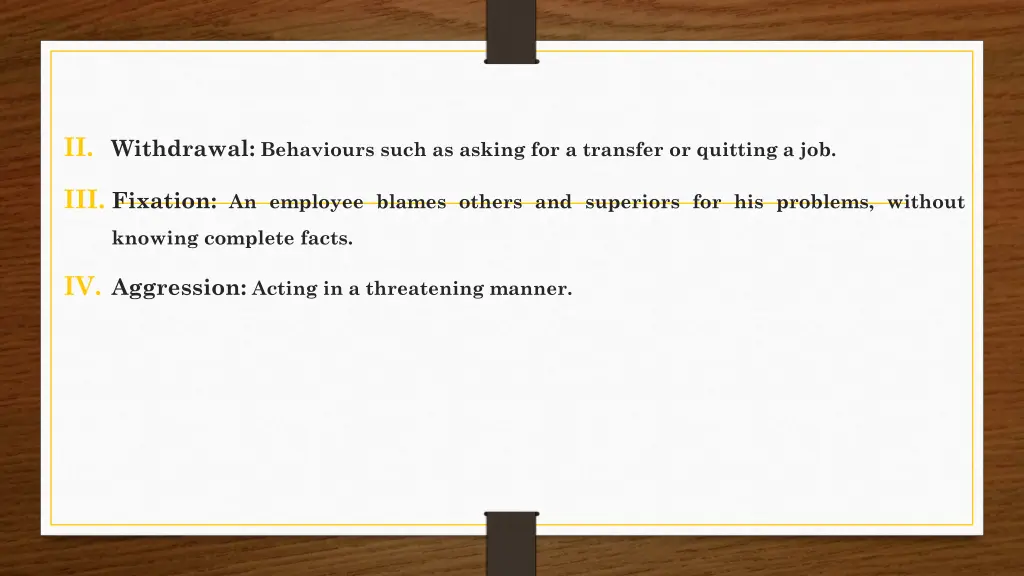 II. Withdrawal: Behaviours such as asking for a transfer or quitting a job.

III. Fixation: An employee blames others and superiors for his problems, without knowing complete facts.

IV. Aggression: Acting in a threatening manner.